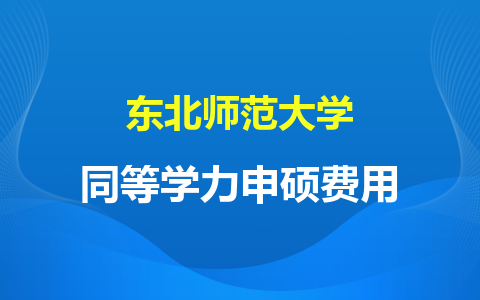 东北师范大学

同等学力申硕费用